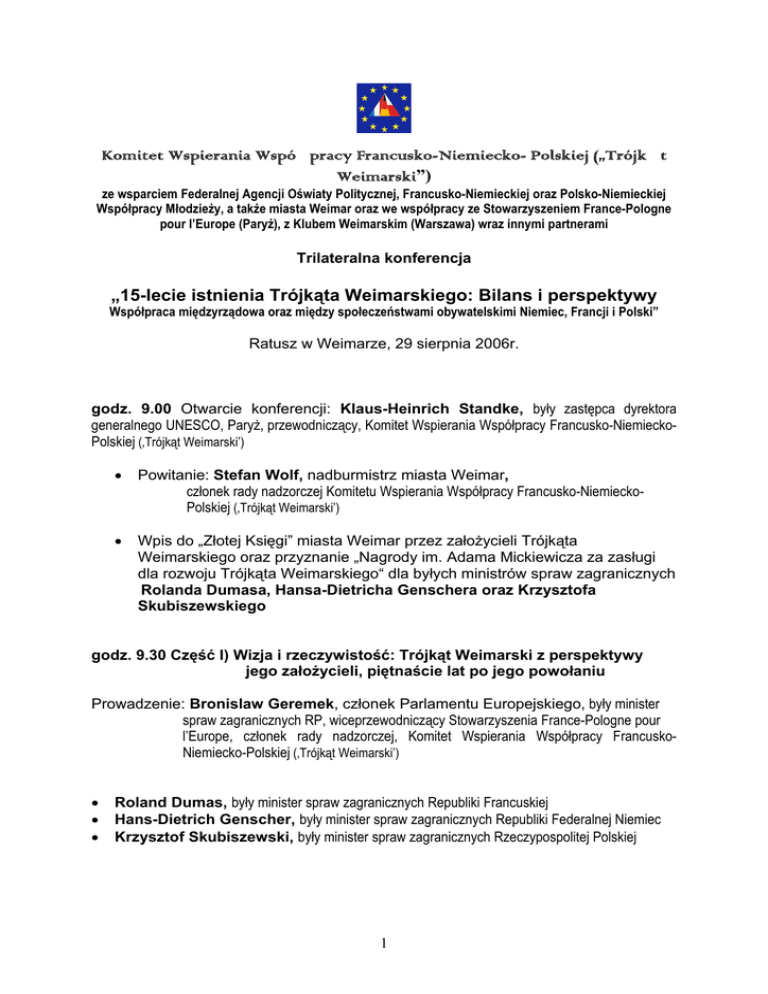 Komitet Wspierania Wspó pracy Francusko-Niemiecko- Polskiej („Trójk t Weimarski”)

ze wsparciem Federalnej Agencji Oświaty Politycznej, Francusko-Niemieckiej oraz Polsko-Niemieckiej Współpracy Młodzieży, a także miasta Weimar oraz we współpracy ze Stowarzyszeniem France-Pologne pour l'Europe (Paryż), z Klubem Weimarskim (Warszawa) wraz innymi partnerami

Trilateralna konferencja

„15-lecie istnienia Trójkąta Weimarskiego: Bilans i perspektywy
Współpraca międzyrządowa oraz między społeczeństwami obywatelskimi Niemiec, Francji i Polski”

Ratusz w Weimarze, 29 sierpnia 2006r.

godz. 9.00 Otwarcie konferencji: Klaus-Heinrich Standke, były zastępca dyrektora generalnego UNESCO, Paryż, przewodniczący, Komitet Wspierania Współpracy Francusko-Niemiecko-Polskiej (‚Trójkąt Weimarski')

• Powitanie: Stefan Wolf, nadburmistrz miasta Weimar, członek rady nadzorczej Komitetu Wspierania Współpracy Francusko-Niemiecko-Polskiej (‚Trójkąt Weimarski')

• Wpis do „Złotej Księgi” miasta Weimar przez założycieli Trójkąta Weimarskiego oraz przyznanie „Nagrody im. Adama Mickiewicza za zasługi dla rozwoju Trójkąta Weimarskiego“ dla byłych ministrów spraw zagranicznych Rolanda Dumasa, Hansa-Dietricha Genschera oraz Krzysztofa Skubiszewskiego

godz. 9.30 Część I) Wizja i rzeczywistość: Trójkąt Weimarski z perspektywy jego założycieli, piętnaście lat po jego powołaniu

Prowadzenie: Bronislaw Geremek, członek Parlamentu Europejskiego, były minister spraw zagranicznych RP, wiceprzewodniczący Stowarzyszenia France-Pologne pour l'Europe, członek rady nadzorczej, Komitet Wspierania Współpracy Francusko-Niemiecko-Polskiej (‚Trójkąt Weimarski')

• Roland Dumas, były minister spraw zagranicznych Republiki Francuskiej
• Hans-Dietrich Genscher, były minister spraw zagranicznych Republiki Federalnej Niemiec
• Krzysztof Skubiszewski, były minister spraw zagranicznych Rzeczypospolitej Polskiej

1